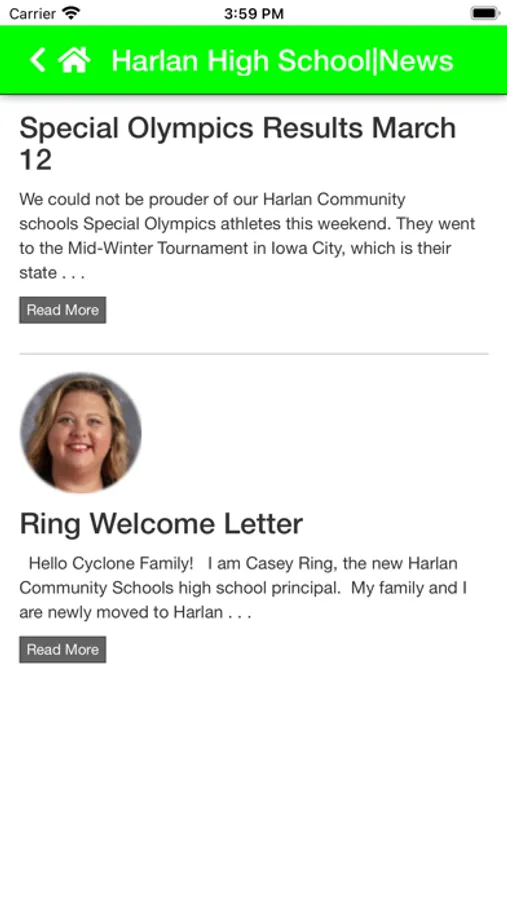 Carrier 3:59 PM

Harlan High School|News

Special Olympics Results March 12

We could not be prouder of our Harlan Community schools Special Olympics athletes this weekend. They went to the Mid-Winter Tournament in Iowa City, which is their state . . .

Read More

Ring Welcome Letter

Hello Cyclone Family! I am Casey Ring, the new Harlan Community Schools high school principal. My family and I are newly moved to Harlan . . .

Read More